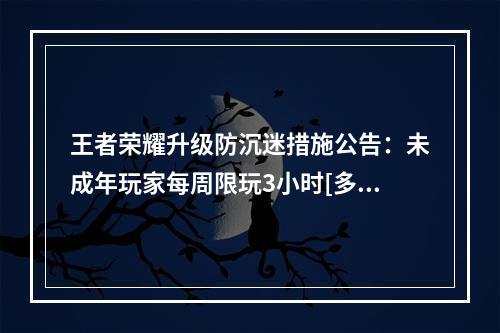 王者荣耀升级防沉迷措施公告：未成年玩家每周限玩3小时[多...